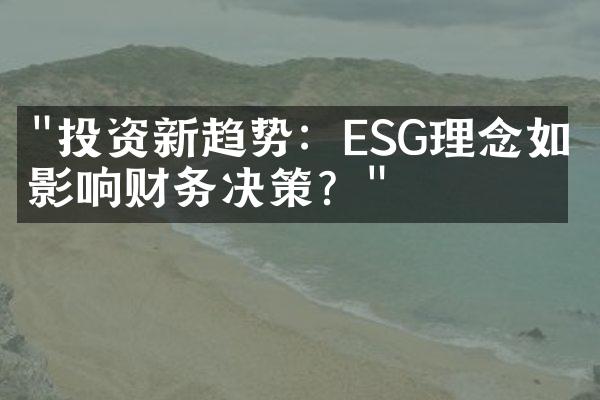 "投资新趋势：ESG理念如影响财务决策？"